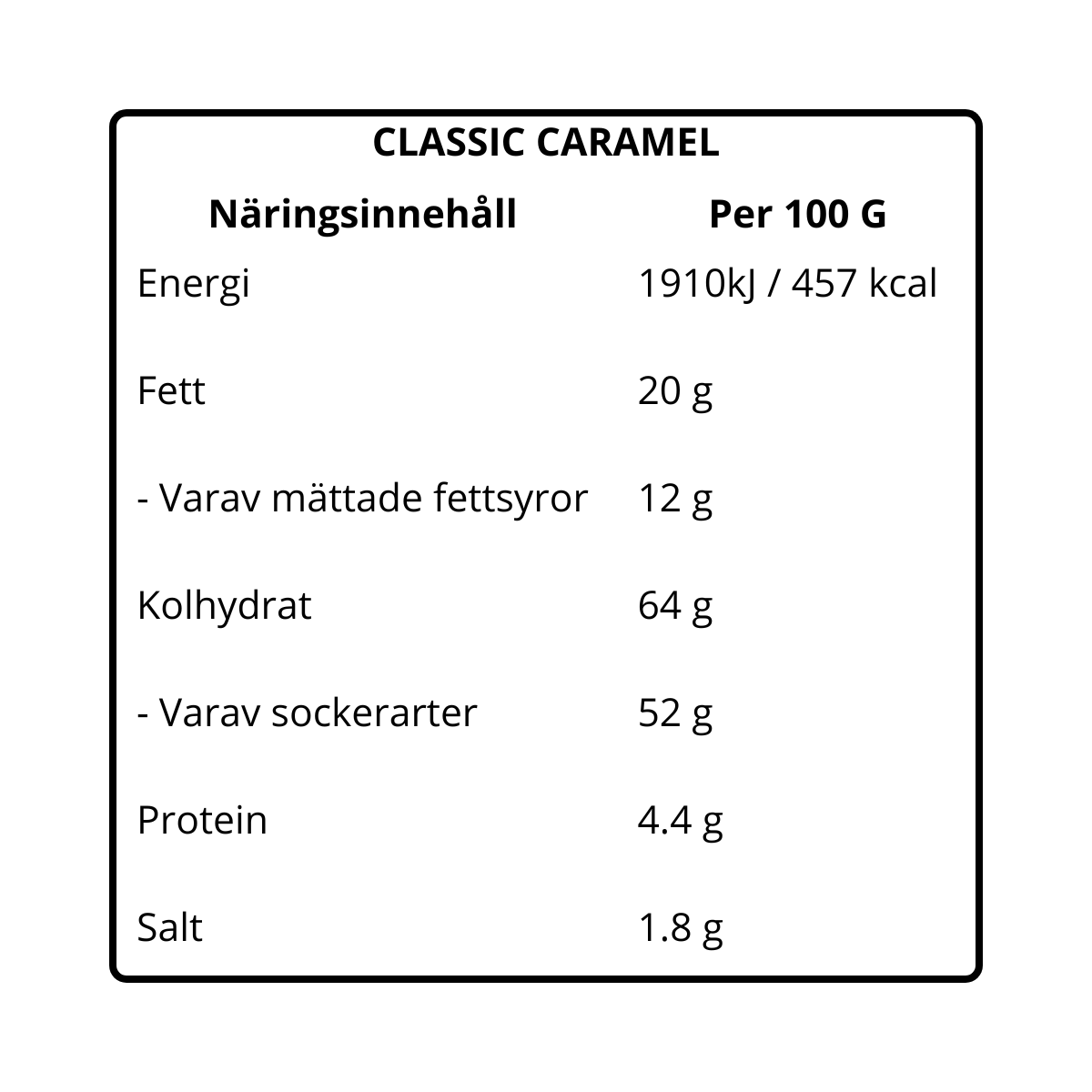 CLASSIC CARAMEL

| Näringsinnehåll | Per 100 G |
|---|---|
| Energi | 1910kJ / 457 kcal |
| Fett | 20 g |
| - Varav mättade fettsyror | 12 g |
| Kolhydrat | 64 g |
| - Varav sockerarter | 52 g |
| Protein | 4.4 g |
| Salt | 1.8 g |